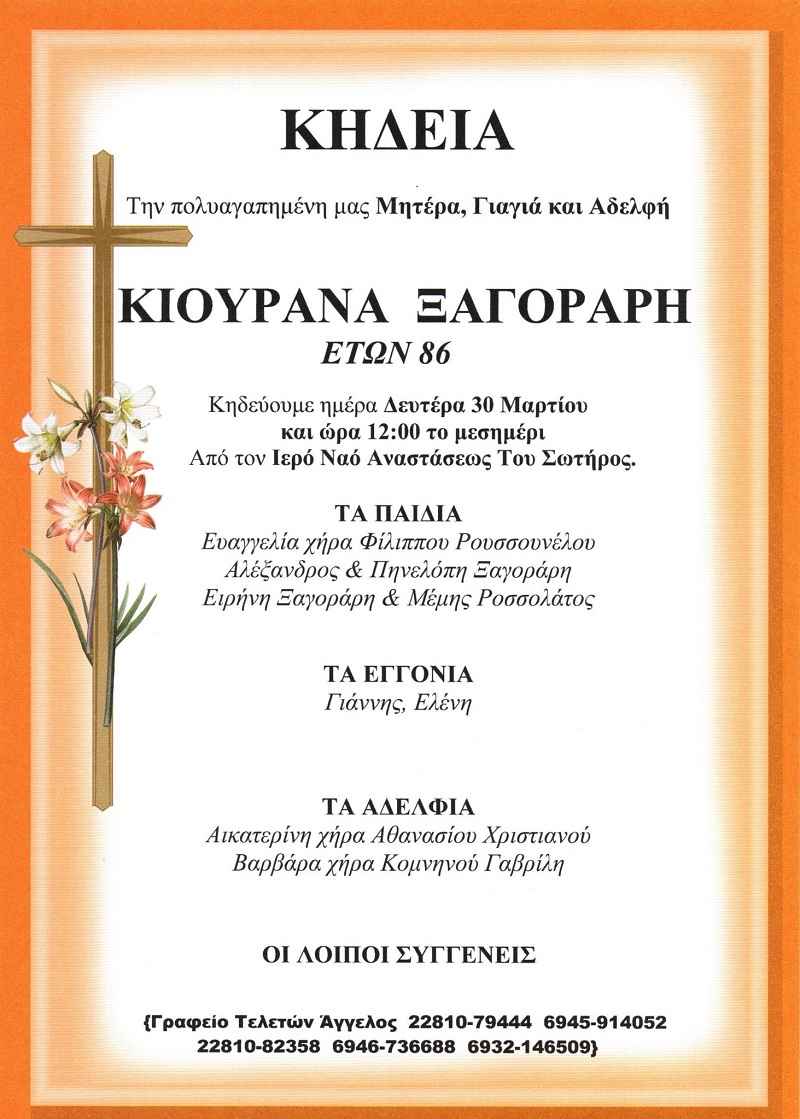 ΚΗΔΕΙΑ

Την πολυαγαπημένη μας Μητέρα, Γιαγιά και Αδελφή

ΚΙΟΥΡΑΝΑ ΞΑΓΟΡΑΡΗ
ΕΤΩΝ 86

Κηδεύουμε ημέρα Δευτέρα 30 Μαρτίου
και ώρα 12:00 το μεσημέρι
Από τον Ιερό Ναό Αναστάσεως Του Σωτήρος.

ΤΑ ΠΑΙΔΙΑ
Ευαγγελία χήρα Φίλιππου Ρουσσουνέλου
Αλέξανδρος & Πηνελόπη Ξαγοράρη
Ειρήνη Ξαγοράρη & Μέμης Ροσσολάτος

ΤΑ ΕΓΓΟΝΙΑ
Γιάννης, Ελένη

ΤΑ ΑΔΕΛΦΙΑ
Αικατερίνη χήρα Αθανασίου Χριστιανού
Βαρβάρα χήρα Κομνηνού Γαβρίλη

ΟΙ ΛΟΙΠΟΙ ΣΥΓΓΕΝΕΙΣ

{Γραφείο Τελετών Άγγελος 22810-79444 6945-914052
22810-82358 6946-736688 6932-146509}